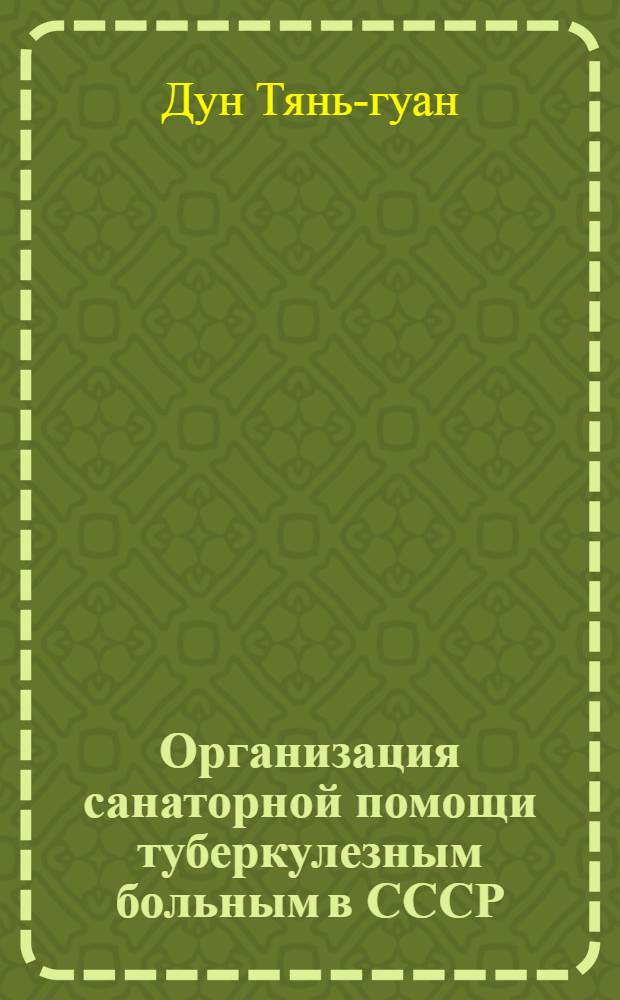 Дун Тянь-гуан

Организация санаторной помощи туберкулезным больным в СССР